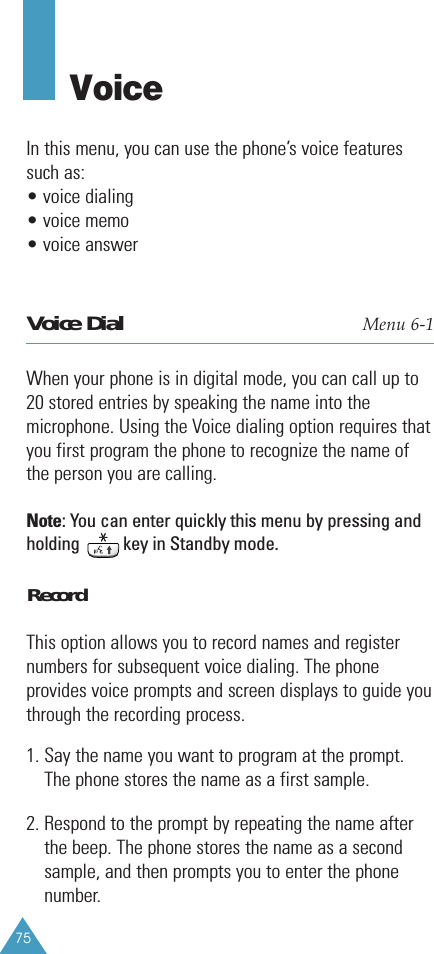 Voice

In this menu, you can use the phone's voice features such as:
• voice dialing
• voice memo
• voice answer

Voice Dial Menu 6-1

When your phone is in digital mode, you can call up to 20 stored entries by speaking the name into the microphone. Using the Voice dialing option requires that you first program the phone to recognize the name of the person you are calling.

Note: You can enter quickly this menu by pressing and holding * key in Standby mode.

Record

This option allows you to record names and register numbers for subsequent voice dialing. The phone provides voice prompts and screen displays to guide you through the recording process.

1. Say the name you want to program at the prompt. The phone stores the name as a first sample.

2. Respond to the prompt by repeating the name after the beep. The phone stores the name as a second sample, and then prompts you to enter the phone number.

75